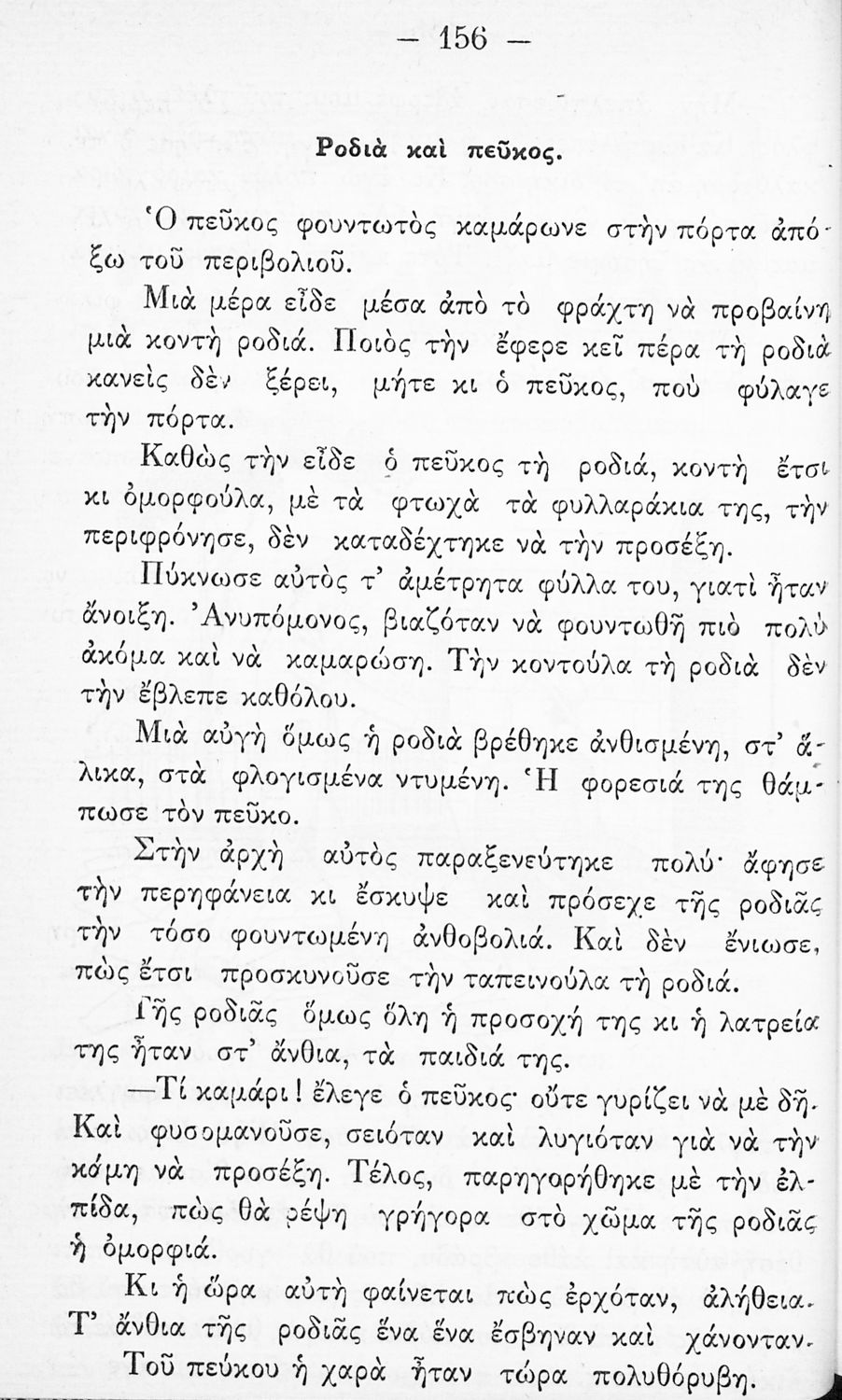 — 156 —

Ροδιὰ καὶ πεῦκος.

Ὁ πεῦκος φουντωτὸς καμάρωνε στὴν πόρτα ἀπόξω τοῦ περιβολιοῦ.

Μιὰ μέρα εἶδε μέσα ἀπὸ τὸ φράχτη νὰ προβαίνη μιὰ κοντὴ ροδιά. Ποιὸς τὴν ἔφερε κεῖ πέρα τὴ ροδιὰ κανεὶς δὲν ξέρει, μήτε κι ὁ πεῦκος, ποὺ φύλαγε τὴν πόρτα.

Καθὼς τὴν εἶδε ὁ πεῦκος τὴ ροδιά, κοντὴ ἔτσι κι ὀμορφούλα, μὲ τὰ φτωχὰ τὰ φυλλαράκια της, τὴν περιφρόνησε, δὲν καταδέχτηκε νὰ τὴν προσέξη.

Πύκνωσε αὐτὸς τ' ἀμέτρητα φύλλα του, γιατὶ ἦταν ἄνοιξη. Ἀνυπόμονος, βιαζόταν νὰ φουντωθῆ πιὸ πολὺ ἀκόμα καὶ νὰ καμαρώση. Τὴν κοντούλα τὴ ροδιὰ δὲν τὴν ἔβλεπε καθόλου.

Μιὰ αὐγὴ ὅμως ἡ ροδιὰ βρέθηκε ἀνθισμένη, στ' ἄλικα, στὰ φλογισμένα ντυμένη. Ἡ φορεσιά της θάμπωσε τὸν πεῦκο.

Στὴν ἀρχὴ αὐτὸς παραξενεύτηκε πολύ· ἄφησε τὴν περηφάνεια κι ἔσκυψε καὶ πρόσεχε τῆς ροδιᾶς τὴν τόσο φουντωμένη ἀνθοβολιά. Καὶ δὲν ἔνιωσε, πὼς ἔτσι προσκυνοῦσε τὴν ταπεινούλα τὴ ροδιά.

Τῆς ροδιᾶς ὅμως ὅλη ἡ προσοχή της κι ἡ λατρεία της ἦταν στ' ἄνθια, τὰ παιδιά της.

—Τί καμάρι! ἔλεγε ὁ πεῦκος· οὔτε γυρίζει νὰ μὲ δῆ. Καὶ φυσομανοῦσε, σειόταν καὶ λυγιόταν γιὰ νὰ τὴν κόμη νὰ προσέξη. Τέλος, παρηγορήθηκε μὲ τὴν ἐλπίδα, πὼς θὰ ρέψη γρήγορα στὸ χῶμα τῆς ροδιᾶς ἡ ὀμορφιά.

Κι ἡ ὥρα αὐτὴ φαίνεται πὼς ἐρχόταν, ἀλήθεια. Τ' ἄνθια τῆς ροδιᾶς ἕνα ἕνα ἔσβηναν καὶ χάνονταν. Τοῦ πεύκου ἡ χαρὰ ἦταν τώρα πολυθόρυβη.